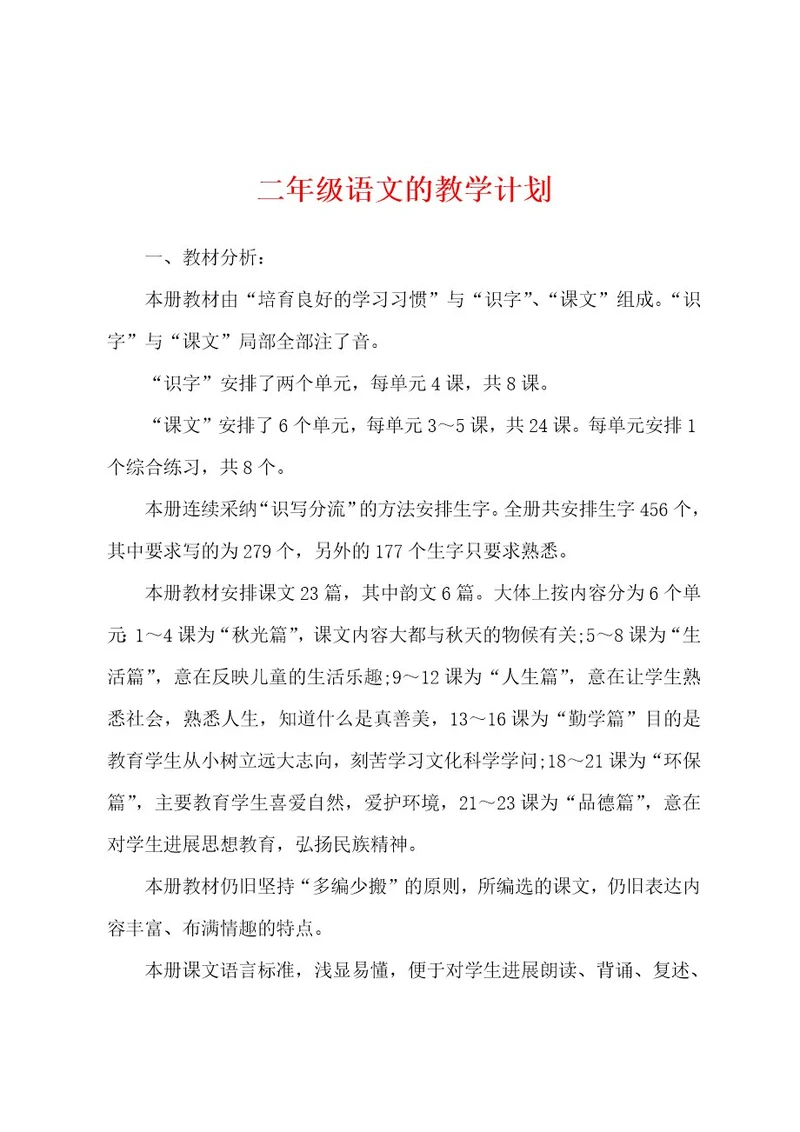 二年级语文的教学计划

一、教材分析：

本册教材由“培育良好的学习习惯”与“识字”、“课文”组成。“识字”与“课文”局部全部注了音。

“识字”安排了两个单元，每单元4课，共8课。

“课文”安排了6个单元，每单元3～5课，共24课。每单元安排1个综合练习，共8个。

本册连续采纳“识写分流”的方法安排生字。全册共安排生字456个，其中要求写的为279个，另外的177个生字只要求熟悉。

本册教材安排课文23篇，其中韵文6篇。大体上按内容分为6个单元 1～4课为“秋光篇”，课文内容大都与秋天的物候有关;5～8课为“生活篇”，意在反映儿童的生活乐趣;9～12课为“人生篇”，意在让学生熟悉社会，熟悉人生，知道什么是真善美，13～16课为“勤学篇”目的是教育学生从小树立远大志向，刻苦学习文化科学学问;18～21课为“环保篇”，主要教育学生喜爱自然，爱护环境，21～23课为“品德篇”，意在对学生进展思想教育，弘扬民族精神。

本册教材仍旧坚持“多编少搬”的原则，所编选的课文，仍旧表达内容丰富、布满情趣的特点。

本册课文语言标准，浅显易懂，便于对学生进展朗读、背诵、复述、